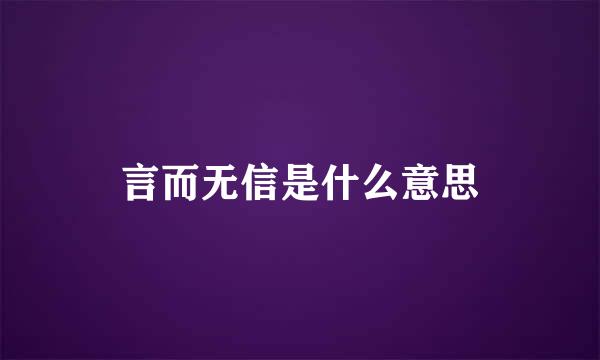 言而无信是什么意思